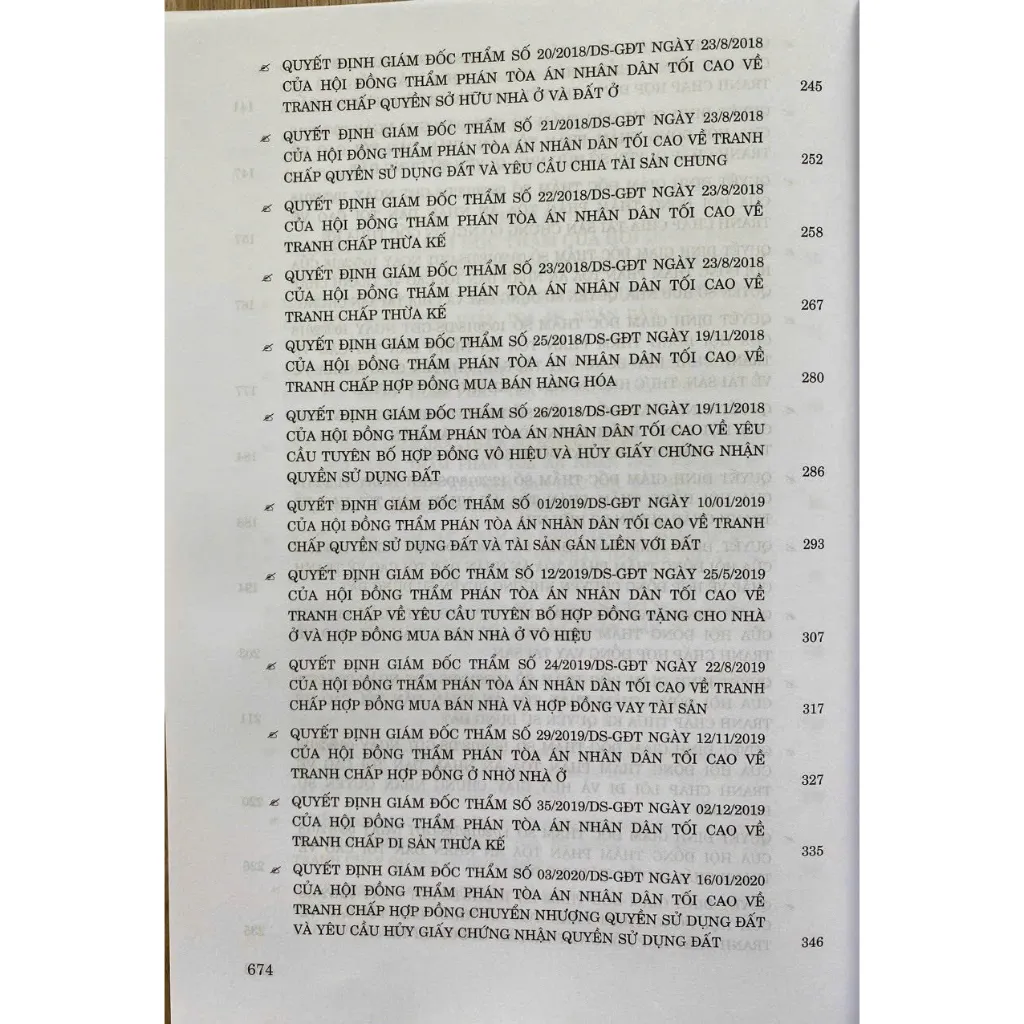 QUYẾT ĐỊNH GIÁM ĐỐC THẨM SỐ 20/2018/DS-GĐT NGÀY 23/8/2018 CỦA HỘI ĐỒNG THẨM PHÁN TÒA ÁN NHÂN DÂN TỐI CAO VỀ TRANH CHẤP QUYỀN SỞ HỮU NHÀ Ở VÀ ĐẤT Ở 245

QUYẾT ĐỊNH GIÁM ĐỐC THẨM SỐ 21/2018/DS-GĐT NGÀY 23/8/2018 CỦA HỘI ĐỒNG THẨM PHÁN TÒA ÁN NHÂN DÂN TỐI CAO VỀ TRANH CHẤP QUYỀN SỬ DỤNG ĐẤT VÀ YÊU CẦU CHIA TÀI SẢN CHUNG 252

QUYẾT ĐỊNH GIÁM ĐỐC THẨM SỐ 22/2018/DS-GĐT NGÀY 23/8/2018 CỦA HỘI ĐỒNG THẨM PHÁN TÒA ÁN NHÂN DÂN TỐI CAO VỀ TRANH CHẤP THỪA KẾ 258

QUYẾT ĐỊNH GIÁM ĐỐC THẨM SỐ 23/2018/DS-GĐT NGÀY 23/8/2018 CỦA HỘI ĐỒNG THẨM PHÁN TÒA ÁN NHÂN DÂN TỐI CAO VỀ TRANH CHẤP THỪA KẾ 267

QUYẾT ĐỊNH GIÁM ĐỐC THẨM SỐ 25/2018/DS-GĐT NGÀY 19/11/2018 CỦA HỘI ĐỒNG THẨM PHÁN TÒA ÁN NHÂN DÂN TỐI CAO VỀ TRANH CHẤP HỢP ĐỒNG MUA BÁN HÀNG HÓA 280

QUYẾT ĐỊNH GIÁM ĐỐC THẨM SỐ 26/2018/DS-GĐT NGÀY 19/11/2018 CỦA HỘI ĐỒNG THẨM PHÁN TÒA ÁN NHÂN DÂN TỐI CAO VỀ YÊU CẦU TUYÊN BỐ HỢP ĐỒNG VÔ HIỆU VÀ HỦY GIẤY CHỨNG NHẬN QUYỀN SỬ DỤNG ĐẤT 286

QUYẾT ĐỊNH GIÁM ĐỐC THẨM SỐ 01/2019/DS-GĐT NGÀY 10/01/2019 CỦA HỘI ĐỒNG THẨM PHÁN TÒA ÁN NHÂN DÂN TỐI CAO VỀ TRANH CHẤP QUYỀN SỬ DỤNG ĐẤT VÀ TÀI SẢN GẮN LIỀN VỚI ĐẤT 293

QUYẾT ĐỊNH GIÁM ĐỐC THẨM SỐ 12/2019/DS-GĐT NGÀY 25/5/2019 CỦA HỘI ĐỒNG THẨM PHÁN TÒA ÁN NHÂN DÂN TỐI CAO VỀ TRANH CHẤP VỀ YÊU CẦU TUYÊN BỐ HỢP ĐỒNG TẶNG CHO NHÀ Ở VÀ HỢP ĐỒNG MUA BÁN NHÀ Ở VÔ HIỆU 307

QUYẾT ĐỊNH GIÁM ĐỐC THẨM SỐ 24/2019/DS-GĐT NGÀY 22/8/2019 CỦA HỘI ĐỒNG THẨM PHÁN TÒA ÁN NHÂN DÂN TỐI CAO VỀ TRANH CHẤP HỢP ĐỒNG MUA BÁN NHÀ VÀ HỢP ĐỒNG VAY TÀI SẢN 317

QUYẾT ĐỊNH GIÁM ĐỐC THẨM SỐ 29/2019/DS-GĐT NGÀY 12/11/2019 CỦA HỘI ĐỒNG THẨM PHÁN TÒA ÁN NHÂN DÂN TỐI CAO VỀ TRANH CHẤP HỢP ĐỒNG Ở NHỜ NHÀ Ở 327

QUYẾT ĐỊNH GIÁM ĐỐC THẨM SỐ 35/2019/DS-GĐT NGÀY 02/12/2019 CỦA HỘI ĐỒNG THẨM PHÁN TÒA ÁN NHÂN DÂN TỐI CAO VỀ TRANH CHẤP DI SẢN THỪA KẾ 335

QUYẾT ĐỊNH GIÁM ĐỐC THẨM SỐ 03/2020/DS-GĐT NGÀY 16/01/2020 CỦA HỘI ĐỒNG THẨM PHÁN TÒA ÁN NHÂN DÂN TỐI CAO VỀ TRANH CHẤP HỢP ĐỒNG CHUYỂN NHƯỢNG QUYỀN SỬ DỤNG ĐẤT VÀ YÊU CẦU HỦY GIẤY CHỨNG NHẬN QUYỀN SỬ DỤNG ĐẤT 346

674